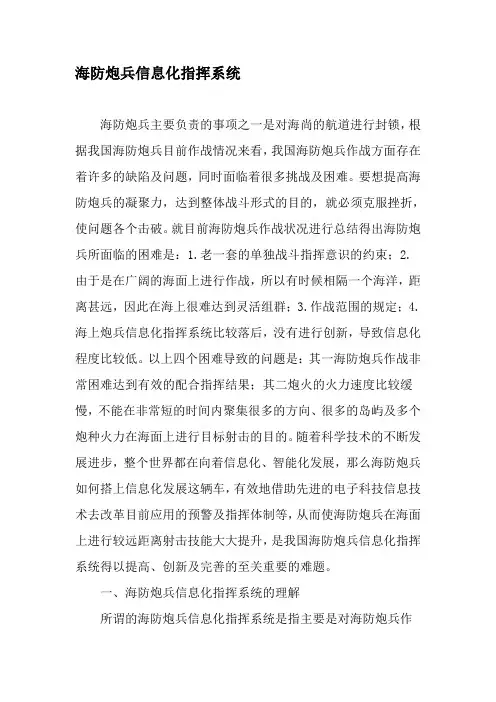 海防炮兵信息化指挥系统

海防炮兵主要负责的事项之一是对海尚的航道进行封锁，根据我国海防炮兵目前作战情况来看，我国海防炮兵作战方面存在着许多的缺陷及问题，同时面临着很多挑战及困难。要想提高海防炮兵的凝聚力，达到整体战斗形式的目的，就必须克服挫折，使问题各个击破。就目前海防炮兵作战状况进行总结得出海防炮兵所面临的困难是：1.老一套的单独战斗指挥意识的约束；2.由于是在广阔的海面上进行作战，所以有时候相隔一个海洋，距离甚远，因此在海上很难达到灵活组群；3.作战范围的规定；4.海上炮兵信息化指挥系统比较落后，没有进行创新，导致信息化程度比较低。以上四个困难导致的问题是：其一海防炮兵作战非常困难达到有效的配合指挥结果；其二炮火的火力速度比较缓慢，不能在非常短的时间内聚集很多的方向、很多的岛屿及多个炮种火力在海面上进行目标射击的目的。随着科学技术的不断发展进步，整个世界都在向着信息化、智能化发展，那么海防炮兵如何搭上信息化发展这辆车，有效地借助先进的电子科技信息技术去改革目前应用的预警及指挥体制等，从而使海防炮兵在海面上进行较远距离射击技能大大提升，是我国海防炮兵信息化指挥系统得以提高、创新及完善的至关重要的难题。

一、海防炮兵信息化指挥系统的理解

所谓的海防炮兵信息化指挥系统是指主要是对海防炮兵作